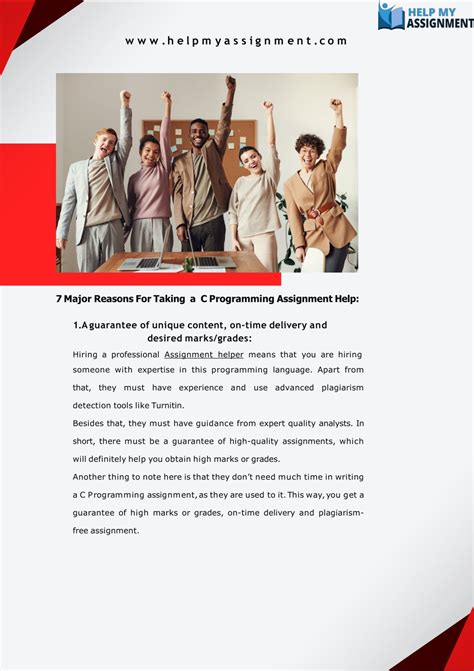 HELP MY ASSIGNMENT

www.helpmyassignment.com

7 Major Reasons For Taking a C Programming Assignment Help:

1.A guarantee of unique content, on-time delivery and desired marks/grades:

Hiring a professional Assignment helper means that you are hiring someone with expertise in this programming language. Apart from that, they must have experience and use advanced plagiarism detection tools like Turnitin.

Besides that, they must have guidance from expert quality analysts. In short, there must be a guarantee of high-quality assignments, which will definitely help you obtain high marks or grades.

Another thing to note here is that they don't need much time in writing a C Programming assignment, as they are used to it. This way, you get a guarantee of high marks or grades, on-time delivery and plagiarism-free assignment.